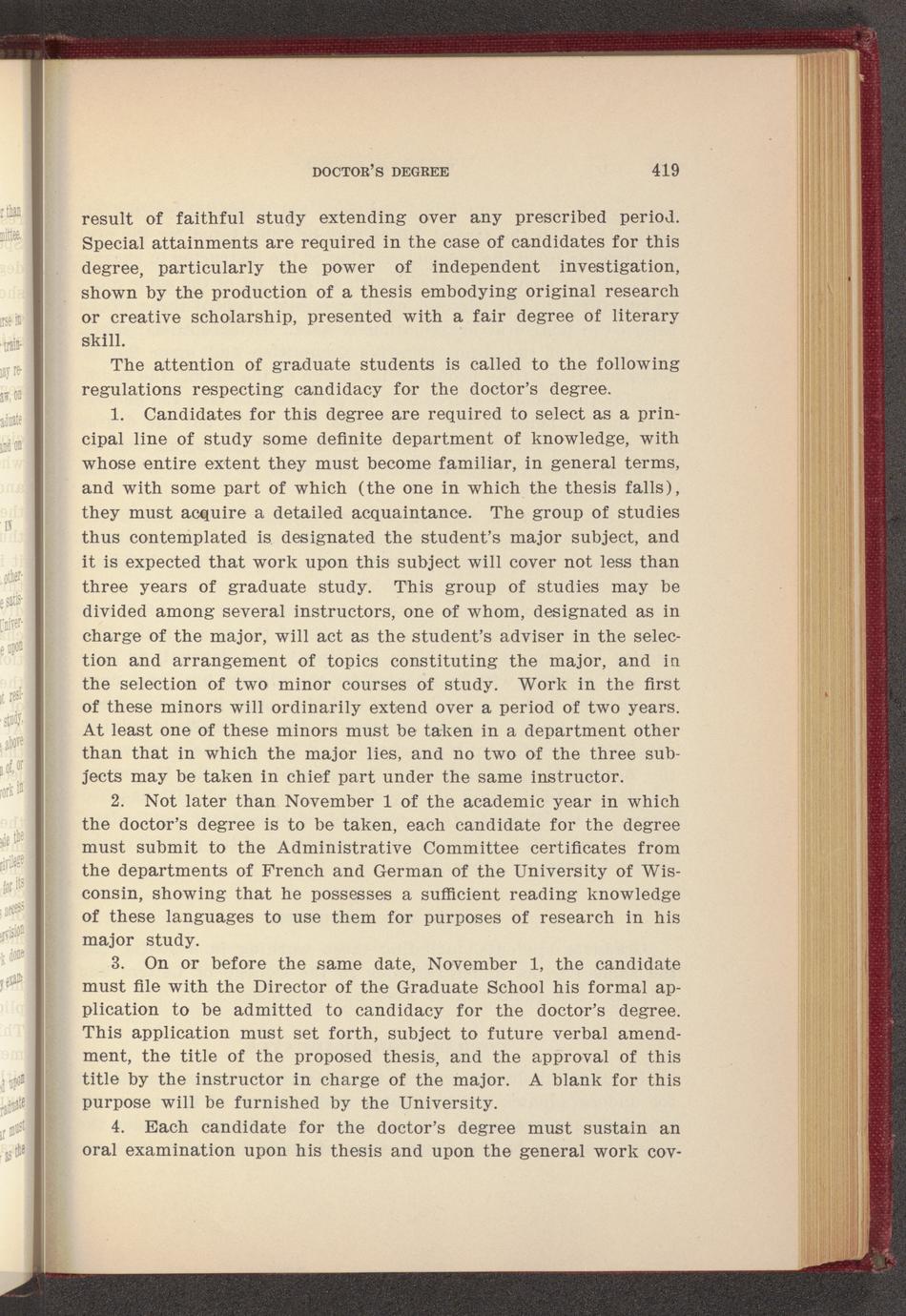 DOCTOR'S DEGREE 419

result of faithful study extending over any prescribed period. Special attainments are required in the case of candidates for this degree, particularly the power of independent investigation, shown by the production of a thesis embodying original research or creative scholarship, presented with a fair degree of literary skill.

The attention of graduate students is called to the following regulations respecting candidacy for the doctor's degree.

1. Candidates for this degree are required to select as a principal line of study some definite department of knowledge, with whose entire extent they must become familiar, in general terms, and with some part of which (the one in which the thesis falls), they must acquire a detailed acquaintance. The group of studies thus contemplated is designated the student's major subject, and it is expected that work upon this subject will cover not less than three years of graduate study. This group of studies may be divided among several instructors, one of whom, designated as in charge of the major, will act as the student's adviser in the selection and arrangement of topics constituting the major, and in the selection of two minor courses of study. Work in the first of these minors will ordinarily extend over a period of two years. At least one of these minors must be taken in a department other than that in which the major lies, and no two of the three subjects may be taken in chief part under the same instructor.

2. Not later than November 1 of the academic year in which the doctor's degree is to be taken, each candidate for the degree must submit to the Administrative Committee certificates from the departments of French and German of the University of Wisconsin, showing that he possesses a sufficient reading knowledge of these languages to use them for purposes of research in his major study.

3. On or before the same date, November 1, the candidate must file with the Director of the Graduate School his formal application to be admitted to candidacy for the doctor's degree. This application must set forth, subject to future verbal amendment, the title of the proposed thesis, and the approval of this title by the instructor in charge of the major. A blank for this purpose will be furnished by the University.

4. Each candidate for the doctor's degree must sustain an oral examination upon his thesis and upon the general work cov-